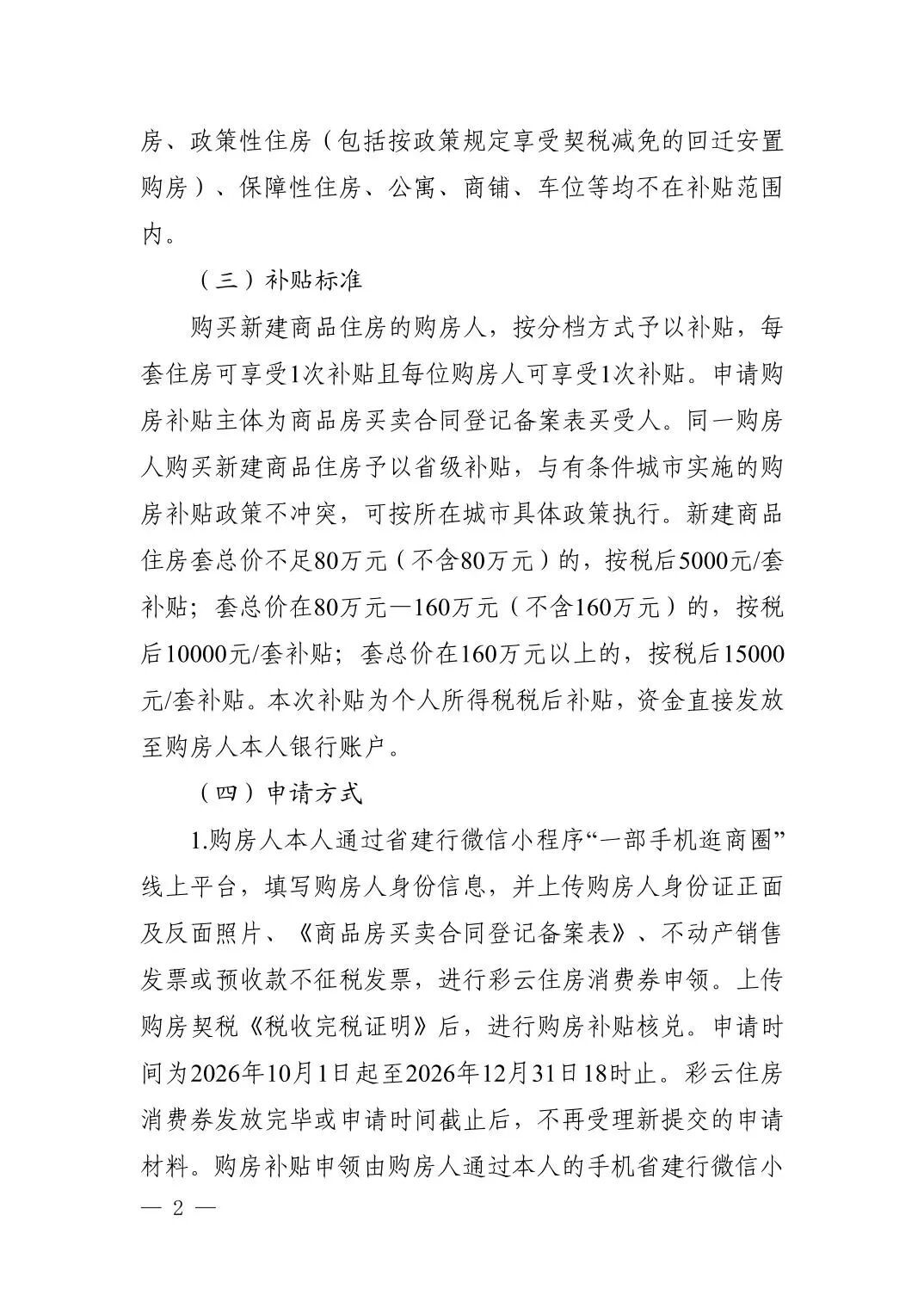 房、政策性住房（包括按政策规定享受契税减免的回迁安置购房）、保障性住房、公寓、商铺、车位等均不在补贴范围内。

（三）补贴标准

购买新建商品住房的购房人，按分档方式予以补贴，每套住房可享受1次补贴且每位购房人可享受1次补贴。申请购房补贴主体为商品房买卖合同登记备案表买受人。同一购房人购买新建商品住房予以省级补贴，与有条件城市实施的购房补贴政策不冲突，可按所在城市具体政策执行。新建商品住房套总价不足80万元（不含80万元）的，按税后5000元/套补贴；套总价在80万元—160万元（不含160万元）的，按税后10000元/套补贴；套总价在160万元以上的，按税后15000元/套补贴。本次补贴为个人所得税税后补贴，资金直接发放至购房人本人银行账户。

（四）申请方式

1.购房人本人通过省建行微信小程序“一部手机逛商圈”线上平台，填写购房人身份信息，并上传购房人身份证正面及反面照片、《商品房买卖合同登记备案表》、不动产销售发票或预收款不征税发票，进行彩云住房消费券申领。上传购房契税《税收完税证明》后，进行购房补贴核兑。申请时间为2026年10月1日起至2026年12月31日18时止。彩云住房消费券发放完毕或申请时间截止后，不再受理新提交的申请材料。购房补贴申领由购房人通过本人的手机省建行微信小

— 2 —